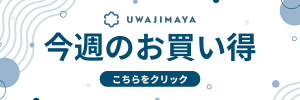 UWAJIMAYA

今週のお買い得

こちらをクリック